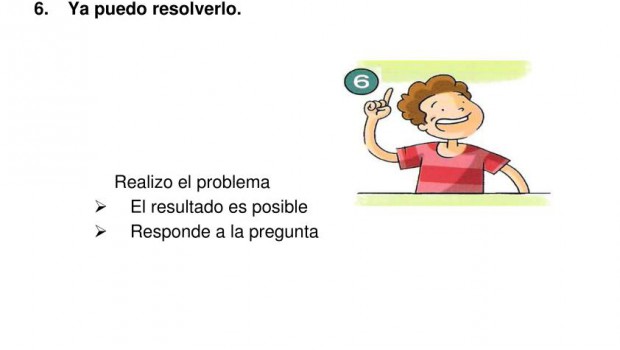 6. Ya puedo resolverlo.

6

Realizo el problema
➢ El resultado es posible
➢ Responde a la pregunta